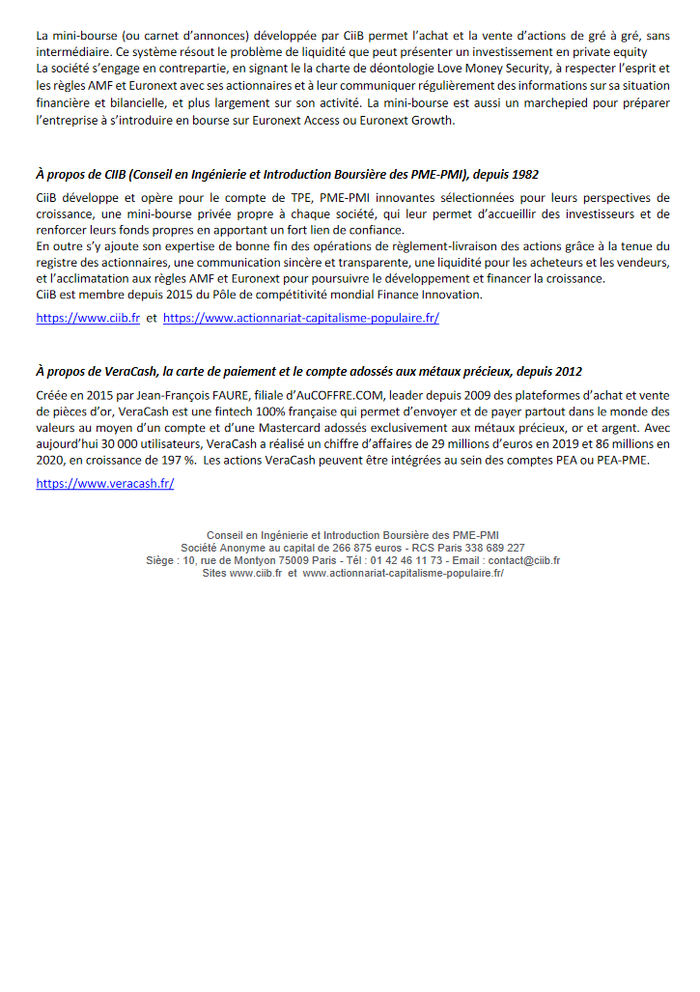 La mini-bourse (ou carnet d'annonces) développée par CiiB permet l'achat et la vente d'actions de gré à gré, sans intermédiaire. Ce système résout le problème de liquidité que peut présenter un investissement en private equity
La société s'engage en contrepartie, en signant le la charte de déontologie Love Money Security, à respecter l'esprit et les règles AMF et Euronext avec ses actionnaires et à leur communiquer régulièrement des informations sur sa situation financière et bilancielle, et plus largement sur son activité. La mini-bourse est aussi un marchepied pour préparer l'entreprise à s'introduire en bourse sur Euronext Access ou Euronext Growth.

À propos de CIIB (Conseil en Ingénierie et Introduction Boursière des PME-PMI), depuis 1982

CiiB développe et opère pour le compte de TPE, PME-PMI innovantes sélectionnées pour leurs perspectives de croissance, une mini-bourse privée propre à chaque société, qui leur permet d'accueillir des investisseurs et de renforcer leurs fonds propres en apportant un fort lien de confiance.
En outre s'y ajoute son expertise de bonne fin des opérations de règlement-livraison des actions grâce à la tenue du registre des actionnaires, une communication sincère et transparente, une liquidité pour les acheteurs et les vendeurs, et l'acclimatation aux règles AMF et Euronext pour poursuivre le développement et financer la croissance.
CiiB est membre depuis 2015 du Pôle de compétitivité mondial Finance Innovation.

https://www.ciib.fr et https://www.actionnariat-capitalisme-populaire.fr/

À propos de VeraCash, la carte de paiement et le compte adossés aux métaux précieux, depuis 2012

Créée en 2015 par Jean-François FAURE, filiale d'AuCOFFRE.COM, leader depuis 2009 des plateformes d'achat et vente de pièces d'or, VeraCash est une fintech 100% française qui permet d'envoyer et de payer partout dans le monde des valeurs au moyen d'un compte et d'une Mastercard adossés exclusivement aux métaux précieux, or et argent. Avec aujourd'hui 30 000 utilisateurs, VeraCash a réalisé un chiffre d'affaires de 29 millions d'euros en 2019 et 86 millions en 2020, en croissance de 197 %. Les actions VeraCash peuvent être intégrées au sein des comptes PEA ou PEA-PME.

https://www.veracash.fr/

Conseil en Ingénierie et Introduction Boursière des PME-PMI
Société Anonyme au capital de 266 875 euros - RCS Paris 338 689 227
Siège : 10, rue de Montyon 75009 Paris - Tél : 01 42 46 11 73 - Email : contact@ciib.fr
Sites www.ciib.fr et www.actionnariat-capitalisme-populaire.fr/